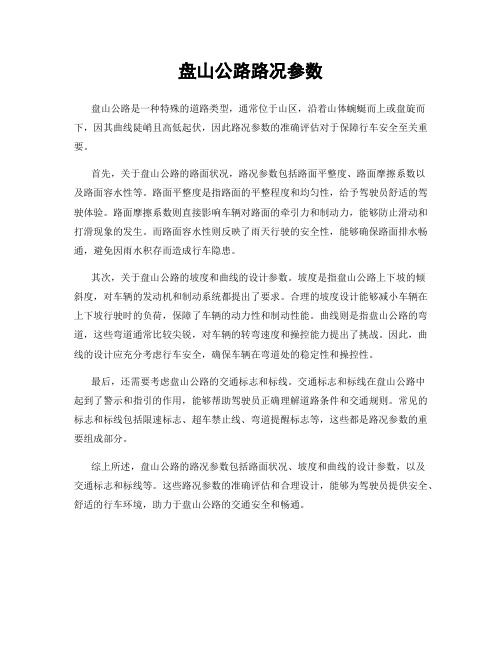 盘山公路路况参数

盘山公路是一种特殊的道路类型，通常位于山区，沿着山体蜿蜒而上或盘旋而下，因其曲线陡峭且高低起伏，因此路况参数的准确评估对于保障行车安全至关重要。

首先，关于盘山公路的路面状况，路况参数包括路面平整度、路面摩擦系数以及路面容水性等。路面平整度是指路面的平整程度和均匀性，给予驾驶员舒适的驾驶体验。路面摩擦系数则直接影响车辆对路面的牵引力和制动力，能够防止滑动和打滑现象的发生。而路面容水性则反映了雨天行驶的安全性，能够确保路面排水畅通，避免因雨水积存而造成行车隐患。

其次，关于盘山公路的坡度和曲线的设计参数。坡度是指盘山公路上下坡的倾斜度，对车辆的发动机和制动系统都提出了要求。合理的坡度设计能够减小车辆在上下坡行驶时的负荷，保障了车辆的动力性和制动性能。曲线则是指盘山公路的弯道，这些弯道通常比较尖锐，对车辆的转弯速度和操控能力提出了挑战。因此，曲线的设计应充分考虑行车安全，确保车辆在弯道处的稳定性和操控性。

最后，还需要考虑盘山公路的交通标志和标线。交通标志和标线在盘山公路中起到了警示和指引的作用，能够帮助驾驶员正确理解道路条件和交通规则。常见的标志和标线包括限速标志、超车禁止线、弯道提醒标志等，这些都是路况参数的重要组成部分。

综上所述，盘山公路的路况参数包括路面状况、坡度和曲线的设计参数，以及交通标志和标线等。这些路况参数的准确评估和合理设计，能够为驾驶员提供安全、舒适的行车环境，助力于盘山公路的交通安全和畅通。